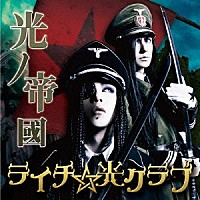 光ノ帝國

ライチ☆光クラブ